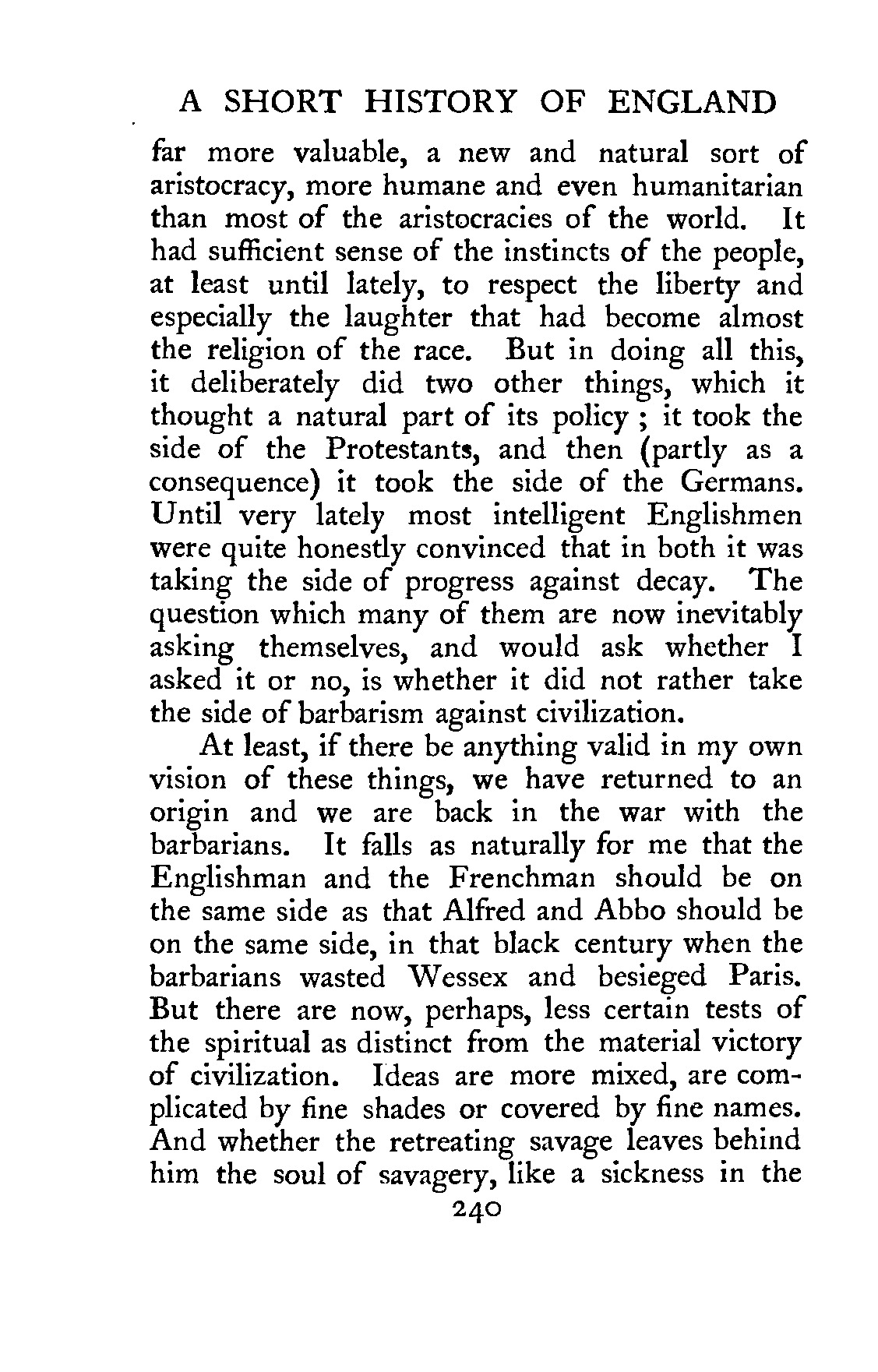 A SHORT HISTORY OF ENGLAND

far more valuable, a new and natural sort of aristocracy, more humane and even humanitarian than most of the aristocracies of the world. It had sufficient sense of the instincts of the people, at least until lately, to respect the liberty and especially the laughter that had become almost the religion of the race. But in doing all this, it deliberately did two other things, which it thought a natural part of its policy ; it took the side of the Protestants, and then (partly as a consequence) it took the side of the Germans. Until very lately most intelligent Englishmen were quite honestly convinced that in both it was taking the side of progress against decay. The question which many of them are now inevitably asking themselves, and would ask whether I asked it or no, is whether it did not rather take the side of barbarism against civilization.

At least, if there be anything valid in my own vision of these things, we have returned to an origin and we are back in the war with the barbarians. It falls as naturally for me that the Englishman and the Frenchman should be on the same side as that Alfred and Abbo should be on the same side, in that black century when the barbarians wasted Wessex and besieged Paris. But there are now, perhaps, less certain tests of the spiritual as distinct from the material victory of civilization. Ideas are more mixed, are complicated by fine shades or covered by fine names. And whether the retreating savage leaves behind him the soul of savagery, like a sickness in the

240